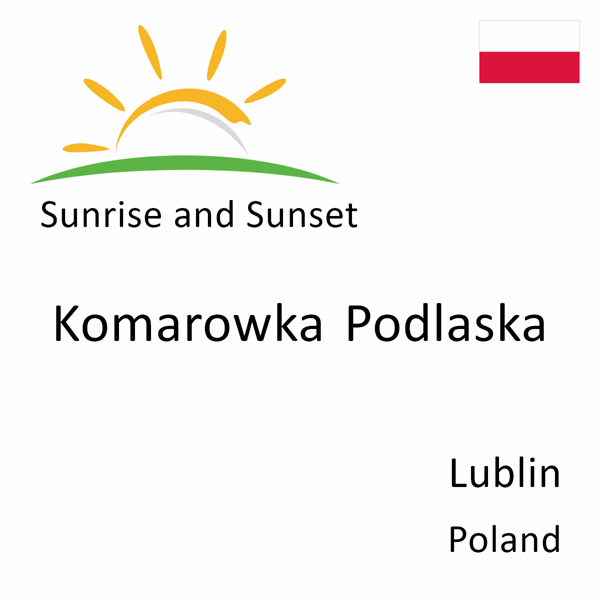 Sunrise and Sunset

Komarowka Podlaska

Lublin
Poland